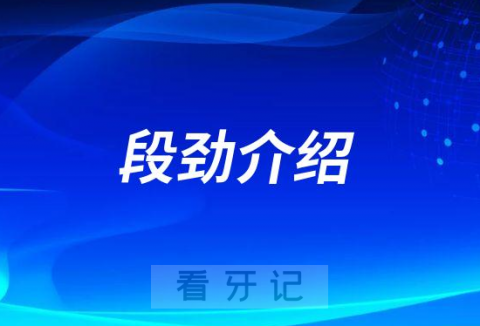 段劲介绍

看牙记